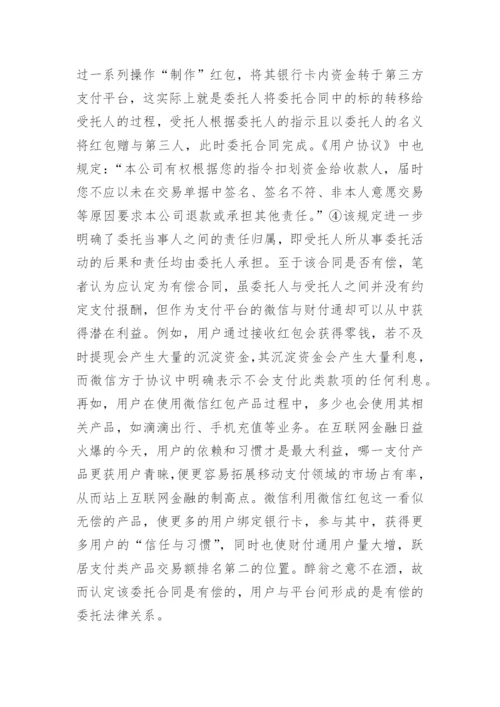 过一系列操作“制作”红包，将其银行卡内资金转于第三方支付平台，这实际上就是委托人将委托合同中的标的转移给受托人的过程，受托人根据委托人的指示且以委托人的名义将红包赠与第三人，此时委托合同完成。《用户协议》中也规定：“本公司有权根据您的指令扣划资金给收款人，届时您不应以未在交易单据中签名、签名不符、非本人意愿交易等原因要求本公司退款或承担其他责任。”④该规定进一步明确了委托当事人之间的责任归属，即受托人所从事委托活动的后果和责任均由委托人承担。至于该合同是否有偿，笔者认为应认定为有偿合同，虽委托人与受托人之间并没有约定支付报酬，但作为支付平台的微信与财付通却可以从中获得潜在利益。例如，用户通过接收红包会获得零钱，若不及时提现会产生大量的沉淀资金，其沉淀资金会产生大量利息，而微信方于协议中明确表示不会支付此类款项的任何利息。再如，用户在使用微信红包产品过程中，多少也会使用其相关产品，如滴滴出行、手机充值等业务。在互联网金融日益火爆的今天，用户的依赖和习惯才是最大利益，哪一支付产品更获用户青睐，便更容易拓展移动支付领域的市场占有率，从而站上互联网金融的制高点。微信利用微信红包这一看似无偿的产品，使更多的用户绑定银行卡，参与其中，获得更多用户的“信任与习惯”，同时也使财付通用户量大增，跃居支付类产品交易额排名第二的位置。醉翁之意不在酒，故而认定该委托合同是有偿的，用户与平台间形成的是有偿的委托法律关系。